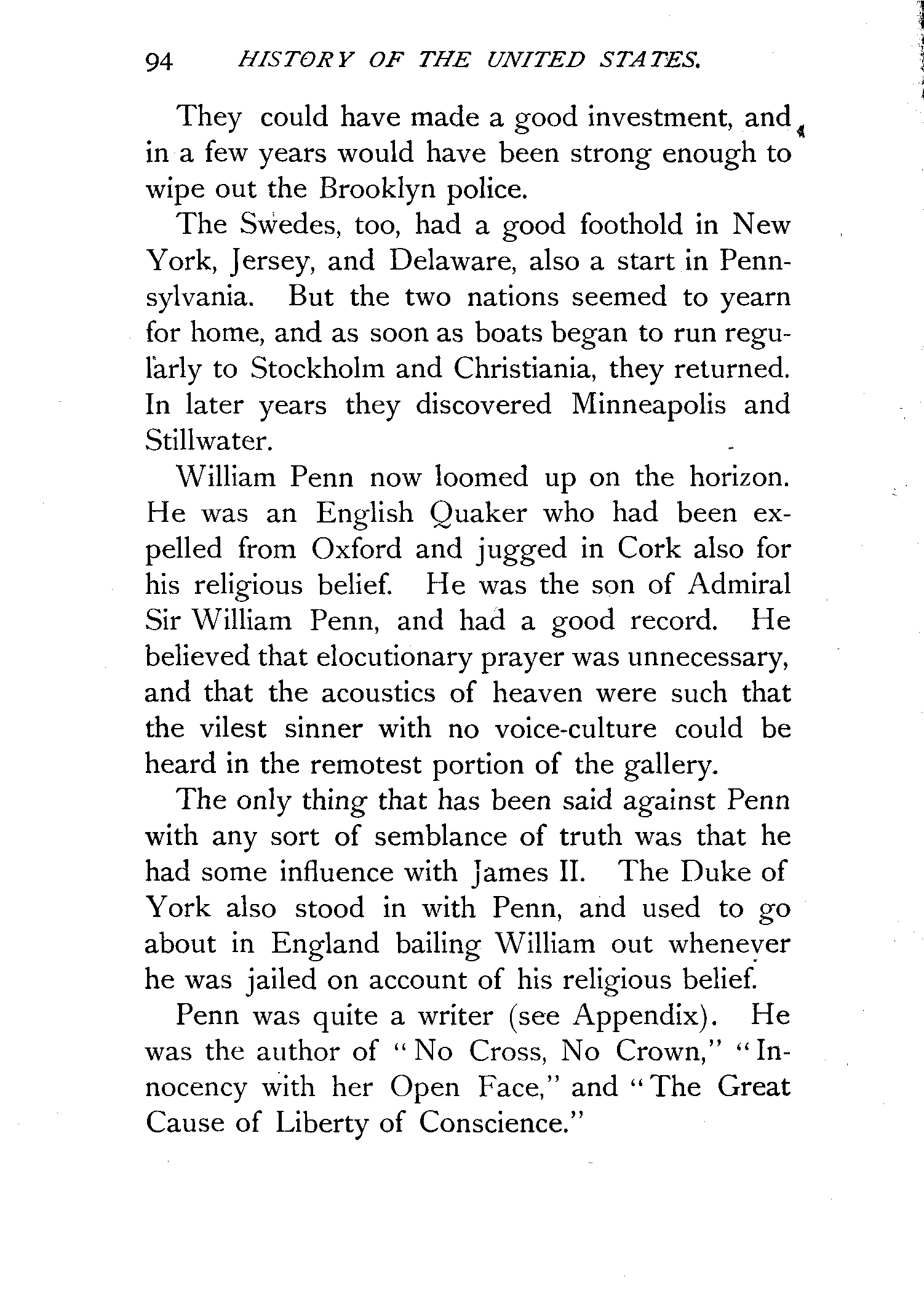 94 HISTORY OF THE UNITED STATES.

They could have made a good investment, and in a few years would have been strong enough to wipe out the Brooklyn police.

The Swedes, too, had a good foothold in New York, Jersey, and Delaware, also a start in Pennsylvania. But the two nations seemed to yearn for home, and as soon as boats began to run regularly to Stockholm and Christiania, they returned. In later years they discovered Minneapolis and Stillwater.

William Penn now loomed up on the horizon. He was an English Quaker who had been expelled from Oxford and jugged in Cork also for his religious belief. He was the son of Admiral Sir William Penn, and had a good record. He believed that elocutionary prayer was unnecessary, and that the acoustics of heaven were such that the vilest sinner with no voice-culture could be heard in the remotest portion of the gallery.

The only thing that has been said against Penn with any sort of semblance of truth was that he had some influence with James II. The Duke of York also stood in with Penn, and used to go about in England bailing William out whenever he was jailed on account of his religious belief.

Penn was quite a writer (see Appendix). He was the author of "No Cross, No Crown," "Innocency with her Open Face," and "The Great Cause of Liberty of Conscience."